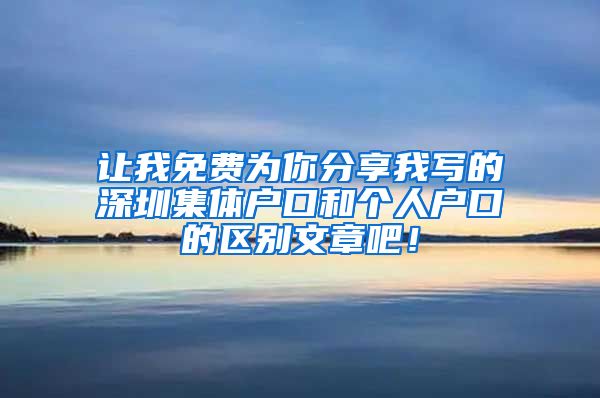 让我免费为你分享我写的深圳集体户口和个人户口的区别文章吧！